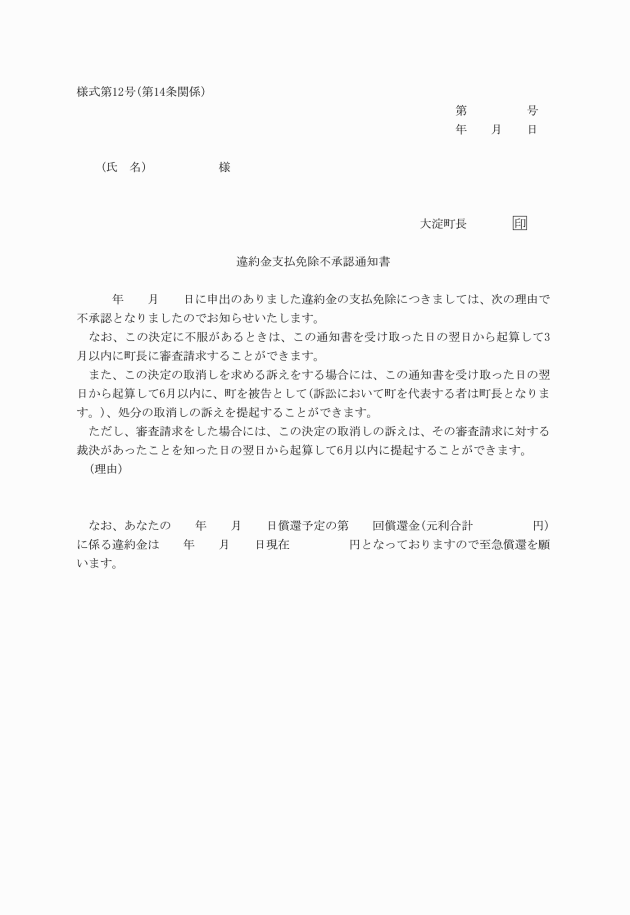 様式第12号(第14条関係)

第　　　号
年　月　日

(氏　名)　　　様

大淀町長　　印

違約金支払免除不承認通知書

年　月　日に申出のありました違約金の支払免除につきましては、次の理由で不承認となりましたのでお知らせいたします。

なお、この決定に不服があるときは、この通知書を受け取った日の翌日から起算して3月以内に町長に審査請求することができます。

また、この決定の取消しを求める訴えをする場合には、この通知書を受け取った日の翌日から起算して6月以内に、町を被告として(訴訟において町を代表する者は町長となります。)、処分の取消しの訴えを提起することができます。

ただし、審査請求をした場合には、この決定の取消しの訴えは、その審査請求に対する裁決があったことを知った日の翌日から起算して6月以内に提起することができます。

(理由)

なお、あなたの　年　月　日償還予定の第　回償還金(元利合計　　円)に係る違約金は　年　月　日現在　　円となっておりますので至急償還を願います。